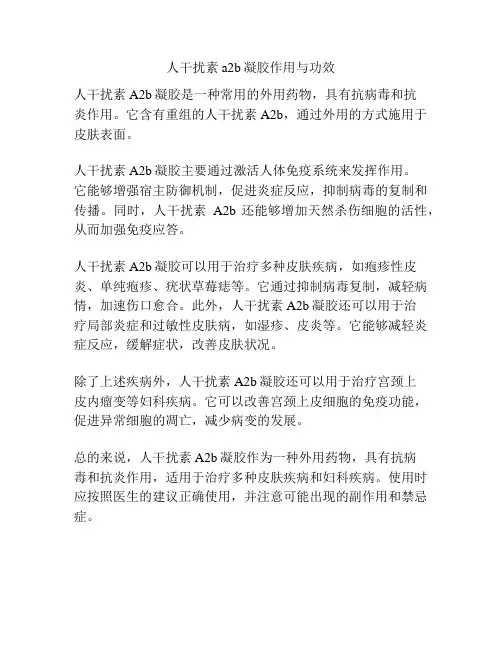 人干扰素 a2b 凝胶作用与功效

人干扰素 A2b 凝胶是一种常用的外用药物，具有抗病毒和抗炎作用。它含有重组的人干扰素 A2b，通过外用的方式施用于皮肤表面。

人干扰素 A2b 凝胶主要通过激活人体免疫系统来发挥作用。它能够增强宿主防御机制，促进炎症反应，抑制病毒的复制和传播。同时，人干扰素 A2b 还能够增加天然杀伤细胞的活性，从而加强免疫应答。

人干扰素 A2b 凝胶可以用于治疗多种皮肤疾病，如疱疹性皮炎、单纯疱疹、疣状草莓痣等。它通过抑制病毒复制，减轻病情，加速伤口愈合。此外，人干扰素 A2b 凝胶还可以用于治疗局部炎症和过敏性皮肤病，如湿疹、皮炎等。它能够减轻炎症反应，缓解症状，改善皮肤状况。

除了上述疾病外，人干扰素 A2b 凝胶还可以用于治疗宫颈上皮内瘤变等妇科疾病。它可以改善宫颈上皮细胞的免疫功能，促进异常细胞的凋亡，减少病变的发展。

总的来说，人干扰素 A2b 凝胶作为一种外用药物，具有抗病毒和抗炎作用，适用于治疗多种皮肤疾病和妇科疾病。使用时应按照医生的建议正确使用，并注意可能出现的副作用和禁忌症。